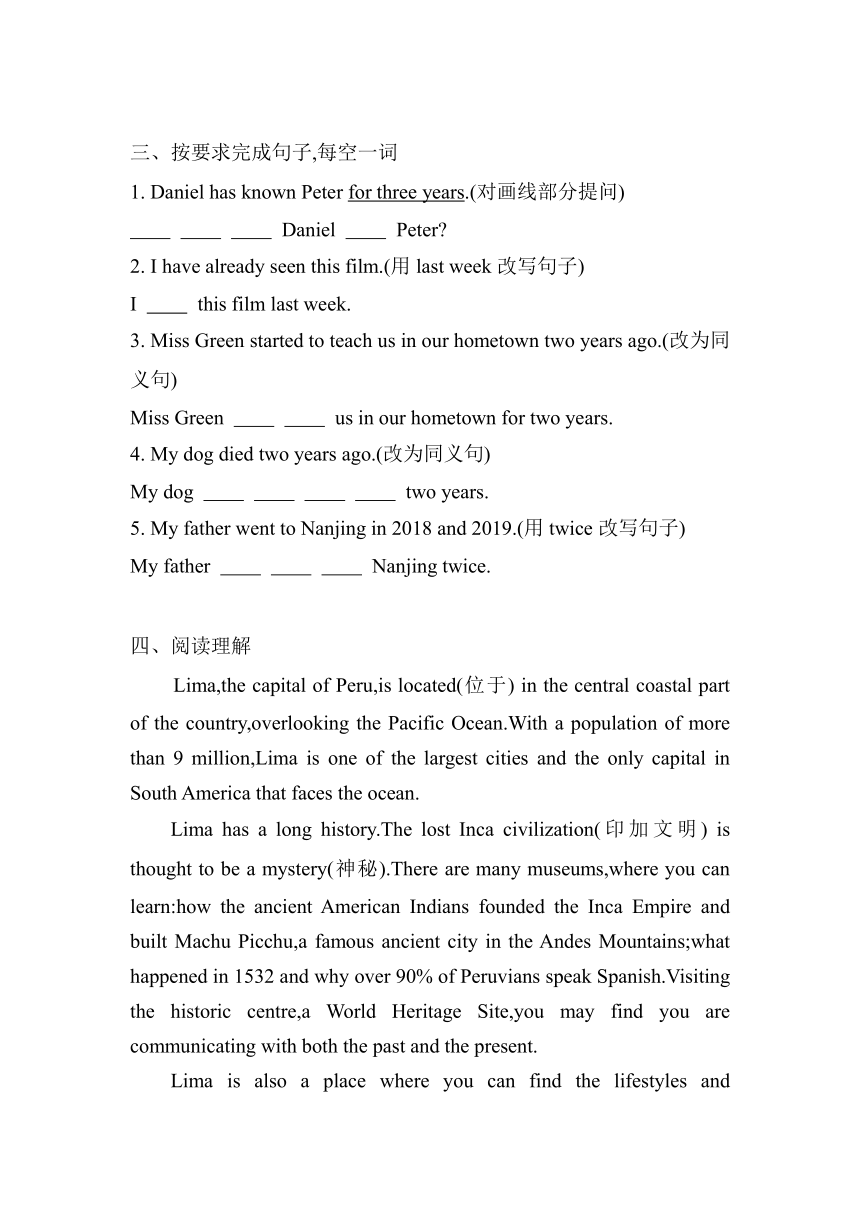 三、按要求完成句子,每空一词

1. Daniel has known Peter for three years.(对画线部分提问)

____ ____ ____ Daniel ____ Peter?

2. I have already seen this film.(用 last week 改写句子)

I ____ this film last week.

3. Miss Green started to teach us in our hometown two years ago.(改为同义句)

Miss Green ____ ____ us in our hometown for two years.

4. My dog died two years ago.(改为同义句)

My dog ____ ____ ____ ____ two years.

5. My father went to Nanjing in 2018 and 2019.(用 twice 改写句子)

My father ____ ____ ____ Nanjing twice.

四、阅读理解

Lima,the capital of Peru,is located(位于) in the central coastal part of the country,overlooking the Pacific Ocean.With a population of more than 9 million,Lima is one of the largest cities and the only capital in South America that faces the ocean.

Lima has a long history.The lost Inca civilization(印加文明) is thought to be a mystery(神秘).There are many museums,where you can learn:how the ancient American Indians founded the Inca Empire and built Machu Picchu,a famous ancient city in the Andes Mountains;what happened in 1532 and why over 90% of Peruvians speak Spanish.Visiting the historic centre,a World Heritage Site,you may find you are communicating with both the past and the present.

Lima is also a place where you can find the lifestyles and